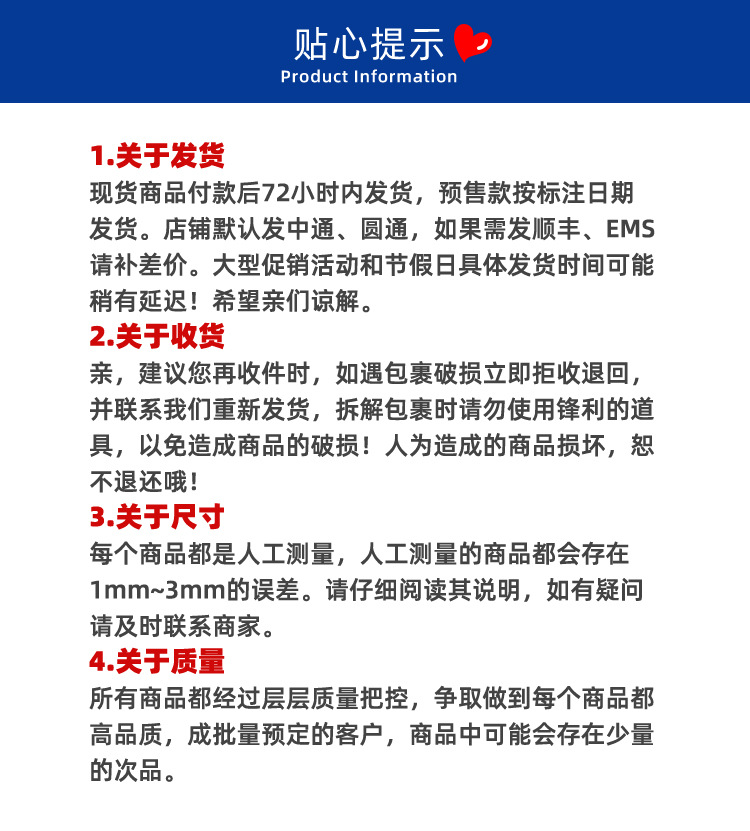 贴心提示
Product Information

1.关于发货
现货商品付款后72小时内发货，预售款按标注日期发货。店铺默认发中通、圆通，如果需发顺丰、EMS请补差价。大型促销活动和节假日具体发货时间可能稍有延迟！希望亲们谅解。

2.关于收货
亲，建议您再收件时，如遇包裹破损立即拒收退回，并联系我们重新发货，拆解包裹时请勿使用锋利的道具，以免造成商品的破损！人为造成的商品损坏，恕不退还哦！

3.关于尺寸
每个商品都是人工测量，人工测量的商品都会存在1mm~3mm的误差。请仔细阅读其说明，如有疑问请及时联系商家。

4.关于质量
所有商品都经过层层质量把控，争取做到每个商品都高品质，成批量预定的客户，商品中可能会存在少量的次品。